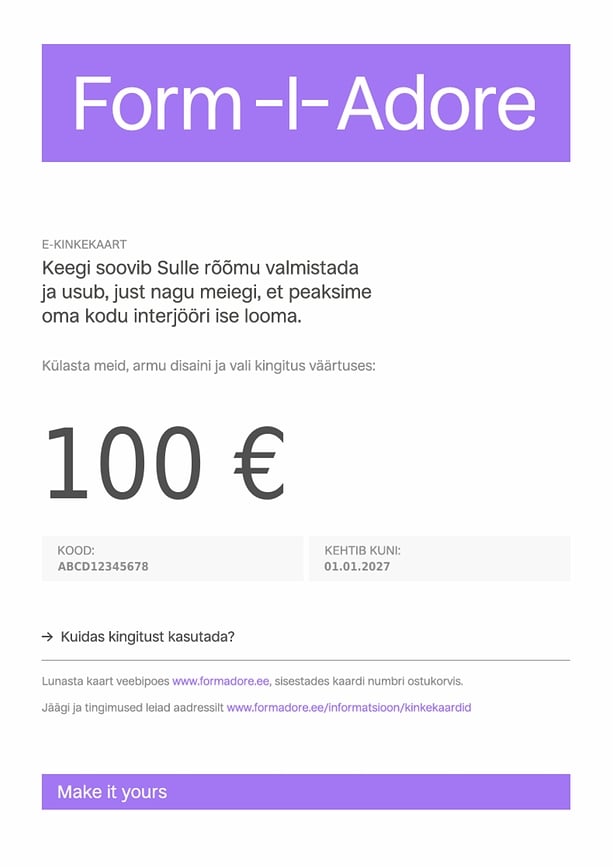 Form -I- Adore

E-KINKEKAART

Keegi soovib Sulle rõõmu valmistada ja usub, just nagu meiegi, et peaksime oma kodu interjööri ise looma.

Külasta meid, armu disaini ja vali kingitus väärtuses:

100 €

KOOD:
ABCD12345678

KEHTIB KUNI:
01.01.2027

→ Kuidas kingitust kasutada?

Lunasta kaart veebipoes www.formadore.ee, sisestades kaardi numbri ostukorvis.

Jäägi ja tingimused leiad aadressilt www.formadore.ee/informatsioon/kinkekaardid

Make it yours